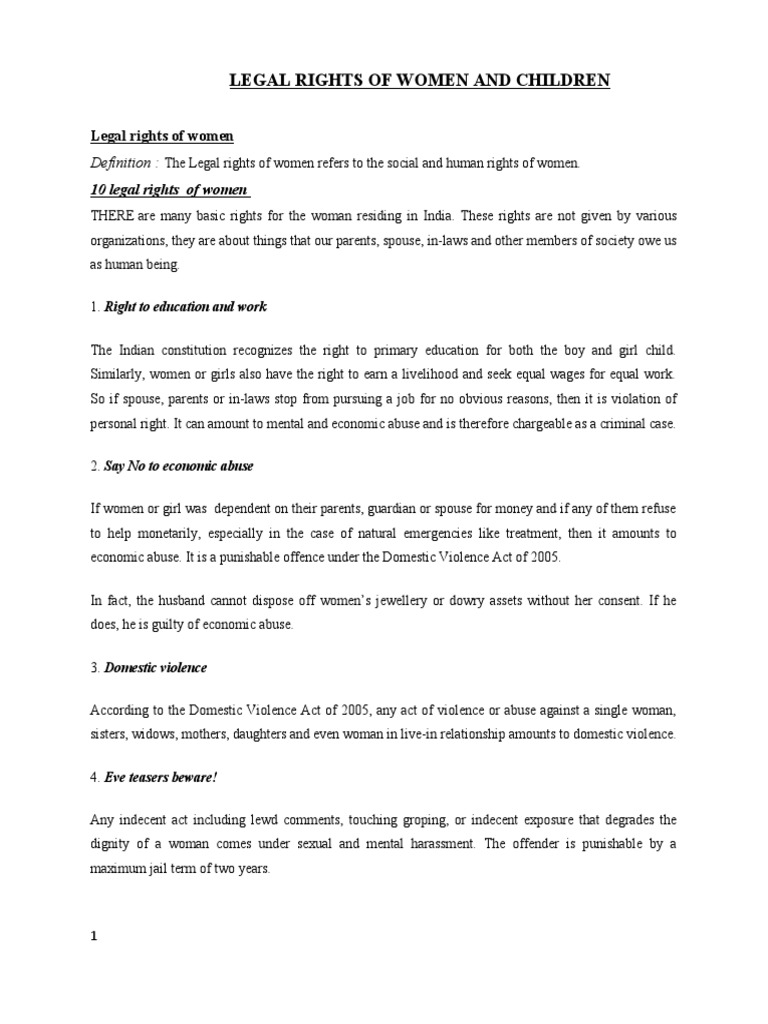 LEGAL RIGHTS OF WOMEN AND CHILDREN

Legal rights of women

Definition : The Legal rights of women refers to the social and human rights of women.

10 legal rights of women

THERE are many basic rights for the woman residing in India. These rights are not given by various organizations, they are about things that our parents, spouse, in-laws and other members of society owe us as human being.

1. Right to education and work

The Indian constitution recognizes the right to primary education for both the boy and girl child. Similarly, women or girls also have the right to earn a livelihood and seek equal wages for equal work. So if spouse, parents or in-laws stop from pursuing a job for no obvious reasons, then it is violation of personal right. It can amount to mental and economic abuse and is therefore chargeable as a criminal case.

2. Say No to economic abuse

If women or girl was dependent on their parents, guardian or spouse for money and if any of them refuse to help monetarily, especially in the case of natural emergencies like treatment, then it amounts to economic abuse. It is a punishable offence under the Domestic Violence Act of 2005.

In fact, the husband cannot dispose off women's jewellery or dowry assets without her consent. If he does, he is guilty of economic abuse.

3. Domestic violence

According to the Domestic Violence Act of 2005, any act of violence or abuse against a single woman, sisters, widows, mothers, daughters and even woman in live-in relationship amounts to domestic violence.

4. Eve teasers beware!

Any indecent act including lewd comments, touching groping, or indecent exposure that degrades the dignity of a woman comes under sexual and mental harassment. The offender is punishable by a maximum jail term of two years.

1